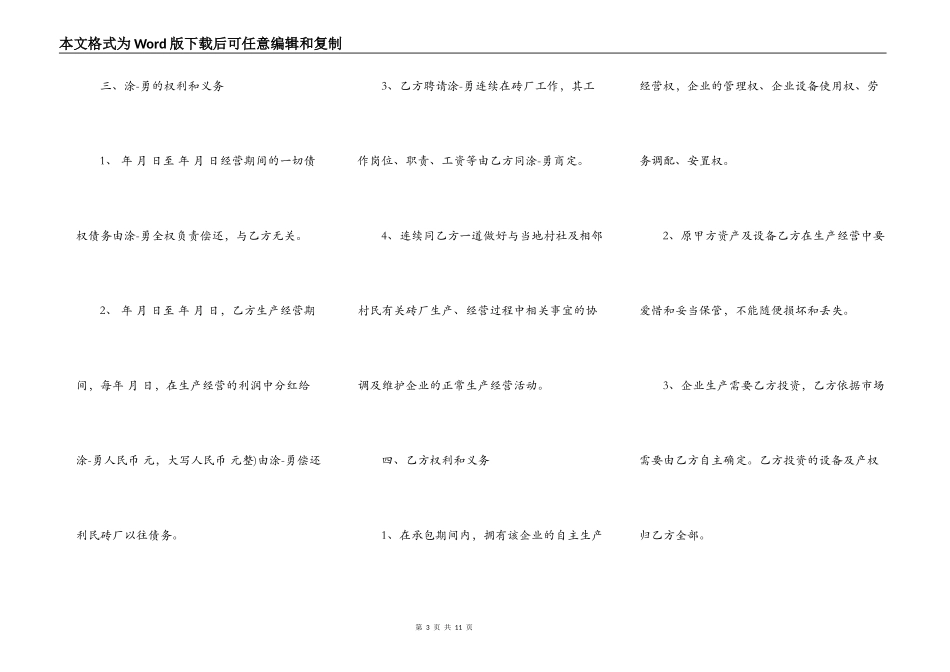 本文格式为Word版下载后可任意编辑和复制

三、涂-勇的权利和义务

1、 年 月 日至 年 月 日经营期间的一切债权债务由涂-勇全权负责偿还，与乙方无关。

2、 年 月 日至 年 月 日，乙方生产经营期间，每年 月 日，在生产经营的利润中分红给涂-勇人民币 元，大写人民币 元整)由涂-勇偿还利民砖厂以往债务。

3、乙方聘请涂-勇连续在砖厂工作，其工作岗位、职责、工资等由乙方同涂-勇商定。

4、连续同乙方一道做好与当地村社及相邻村民有关砖厂生产、经营过程中相关事宜的协调及维护企业的正常生产经营活动。

四、乙方权利和义务

1、在承包期间内，拥有该企业的自主生产经营权，企业的管理权、企业设备使用权、劳务调配、安置权。

2、原甲方资产及设备乙方在生产经营中要爱惜和妥当保管，不能随便损坏和丢失。

3、企业生产需要乙方投资，乙方依据市场需要由乙方自主确定。乙方投资的设备及产权归乙方全部。

第 3 页 共 11 页